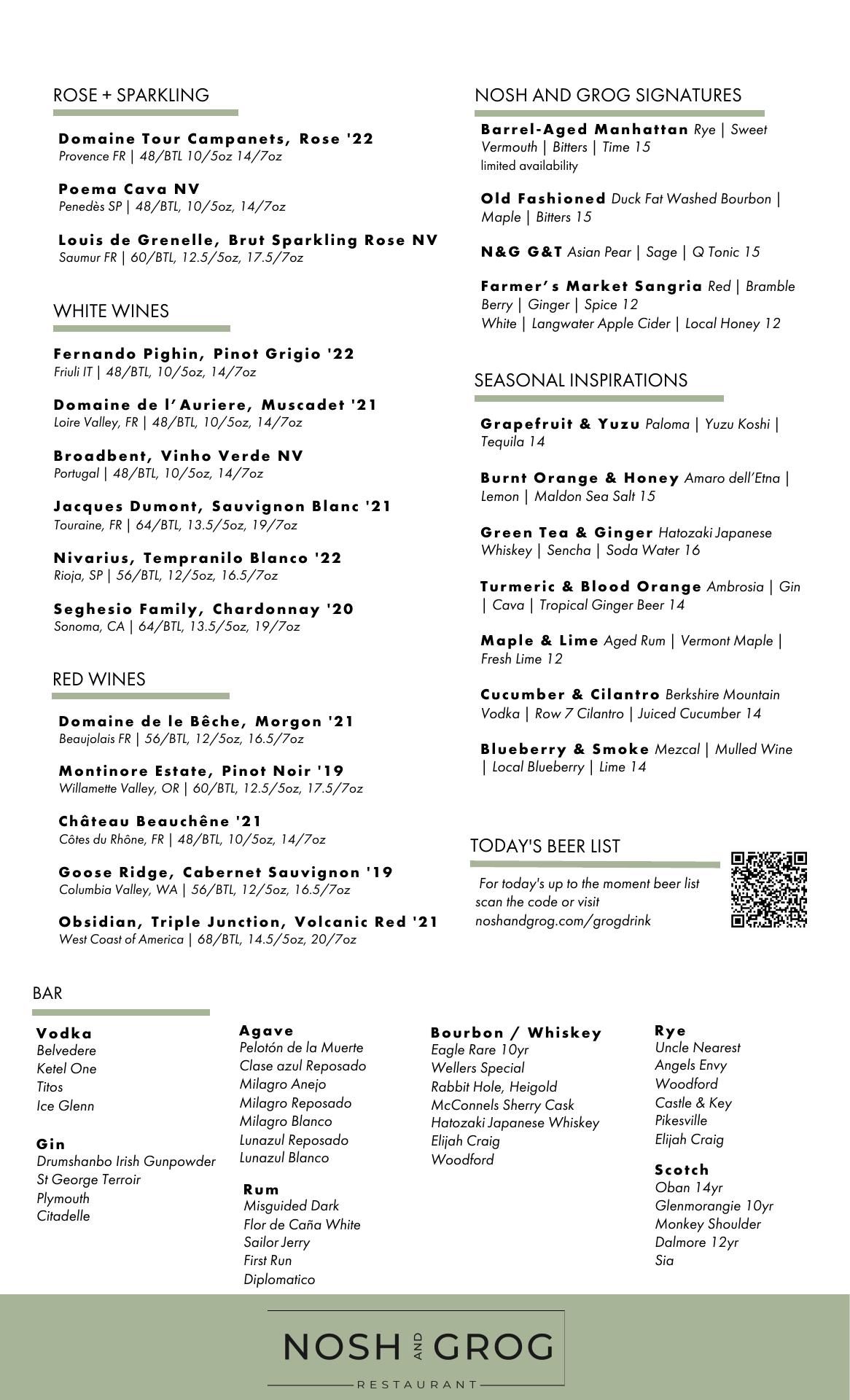 ROSE + SPARKLING

Domaine Tour Campanets, Rose '22
Provence FR | 48/BTL 10/5oz 14/7oz

Poema Cava NV
Penedès SP | 48/BTL, 10/5oz, 14/7oz

Louis de Grenelle, Brut Sparkling Rose NV
Saumur FR | 60/BTL, 12.5/5oz, 17.5/7oz

WHITE WINES

Fernando Pighin, Pinot Grigio '22
Friuli IT | 48/BTL, 10/5oz, 14/7oz

Domaine de l'Auriere, Muscadet '21
Loire Valley, FR | 48/BTL, 10/5oz, 14/7oz

Broadbent, Vinho Verde NV
Portugal | 48/BTL, 10/5oz, 14/7oz

Jacques Dumont, Sauvignon Blanc '21
Touraine, FR | 64/BTL, 13.5/5oz, 19/7oz

Nivarius, Tempranilo Blanco '22
Rioja, SP | 56/BTL, 12/5oz, 16.5/7oz

Seghesio Family, Chardonnay '20
Sonoma, CA | 64/BTL, 13.5/5oz, 19/7oz

RED WINES

Domaine de le Bêche, Morgon '21
Beaujolais FR | 56/BTL, 12/5oz, 16.5/7oz

Montinore Estate, Pinot Noir '19
Willamette Valley, OR | 60/BTL, 12.5/5oz, 17.5/7oz

Château Beauchêne '21
Côtes du Rhône, FR | 48/BTL, 10/5oz, 14/7oz

Goose Ridge, Cabernet Sauvignon '19
Columbia Valley, WA | 56/BTL, 12/5oz, 16.5/7oz

Obsidian, Triple Junction, Volcanic Red '21
West Coast of America | 68/BTL, 14.5/5oz, 20/7oz

NOSH AND GROG SIGNATURES

Barrel-Aged Manhattan Rye | Sweet Vermouth | Bitters | Time 15
limited availability

Old Fashioned Duck Fat Washed Bourbon | Maple | Bitters 15

N&G G&T Asian Pear | Sage | Q Tonic 15

Farmer's Market Sangria Red | Bramble Berry | Ginger | Spice 12
White | Langwater Apple Cider | Local Honey 12

SEASONAL INSPIRATIONS

Grapefruit & Yuzu Paloma | Yuzu Koshi | Tequila 14

Burnt Orange & Honey Amaro dell'Etna | Lemon | Maldon Sea Salt 15

Green Tea & Ginger Hatozaki Japanese Whiskey | Sencha | Soda Water 16

Turmeric & Blood Orange Ambrosia | Gin | Cava | Tropical Ginger Beer 14

Maple & Lime Aged Rum | Vermont Maple | Fresh Lime 12

Cucumber & Cilantro Berkshire Mountain Vodka | Row 7 Cilantro | Juiced Cucumber 14

Blueberry & Smoke Mezcal | Mulled Wine | Local Blueberry | Lime 14

TODAY'S BEER LIST

For today's up to the moment beer list scan the code or visit noshandgrog.com/grogdrink

BAR

Vodka
Belvedere
Ketel One
Titos
Ice Glenn

Gin
Drumshanbo Irish Gunpowder
St George Terroir
Plymouth
Citadelle

Agave
Pelotón de la Muerte
Clase azul Reposado
Milagro Anejo
Milagro Reposado
Milagro Blanco
Lunazul Reposado
Lunazul Blanco

Rum
Misguided Dark
Flor de Caña White
Sailor Jerry
First Run
Diplomatico

Bourbon / Whiskey
Eagle Rare 10yr
Wellers Special
Rabbit Hole, Heigold
McConnels Sherry Cask
Hatozaki Japanese Whiskey
Elijah Craig
Woodford

Rye
Uncle Nearest
Angels Envy
Woodford
Castle & Key
Pikesville
Elijah Craig

Scotch
Oban 14yr
Glenmorangie 10yr
Monkey Shoulder
Dalmore 12yr
Sia

NOSH AND GROG
RESTAURANT